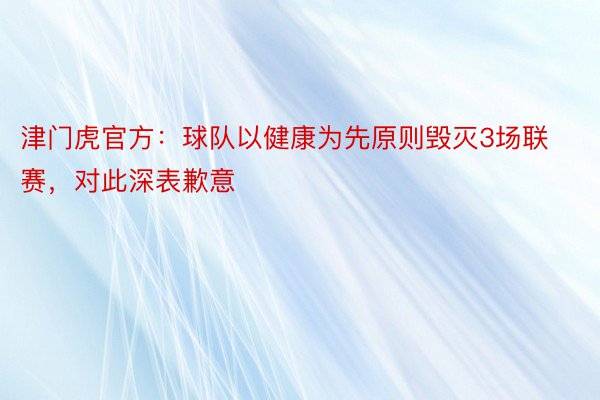 津门虎官方：球队以健康为先原则毁灭3场联赛，对此深表歉意